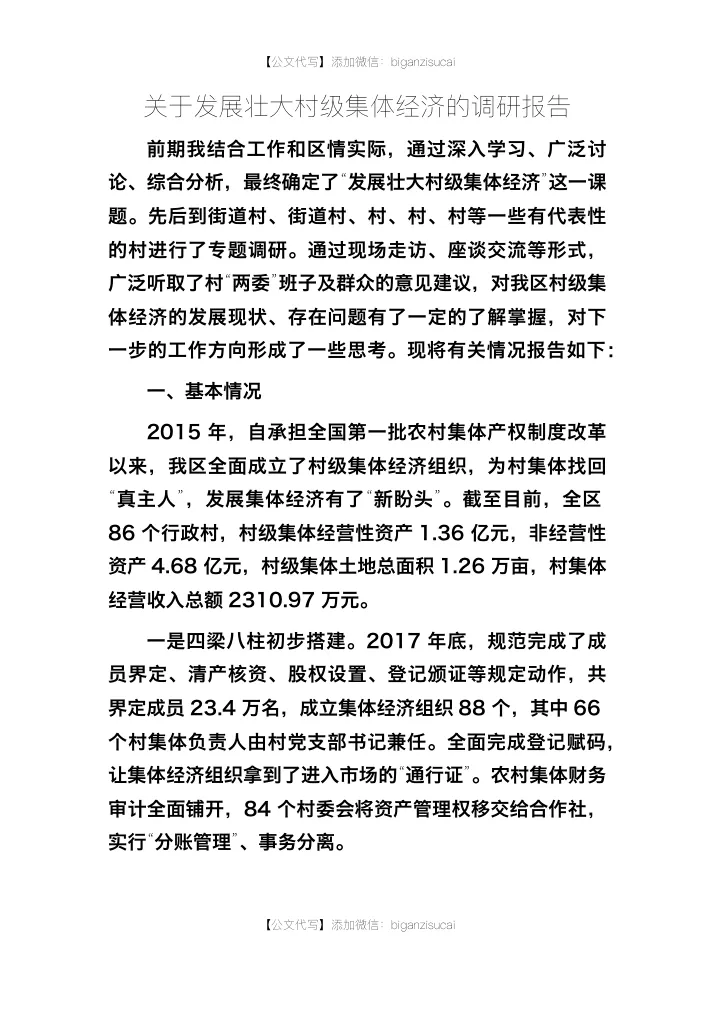 【公文代写】添加微信：biganzisucai

关于发展壮大村级集体经济的调研报告

前期我结合工作和区情实际，通过深入学习、广泛讨论、综合分析，最终确定了“发展壮大村级集体经济”这一课题。先后到街道村、街道村、村、村、村等一些有代表性的村进行了专题调研。通过现场走访、座谈交流等形式，广泛听取了村“两委”班子及群众的意见建议，对我区村级集体经济的发展现状、存在问题有了一定的了解掌握，对下一步的工作方向形成了一些思考。现将有关情况报告如下：

一、基本情况

2015 年，自承担全国第一批农村集体产权制度改革以来，我区全面成立了村级集体经济组织，为村集体找回“真主人”，发展集体经济有了“新盼头”。截至目前，全区 86 个行政村，村级集体经营性资产 1.36 亿元，非经营性资产 4.68 亿元，村级集体土地总面积 1.26 万亩，村集体经营收入总额 2310.97 万元。

一是四梁八柱初步搭建。2017 年底，规范完成了成员界定、清产核资、股权设置、登记颁证等规定动作，共界定成员 23.4 万名，成立集体经济组织 88 个，其中 66 个村集体负责人由村党支部书记兼任。全面完成登记赋码，让集体经济组织拿到了进入市场的“通行证”。农村集体财务审计全面铺开，84 个村委会将资产管理权移交给合作社，实行“分账管理”、事务分离。

【公文代写】添加微信：biganzisucai